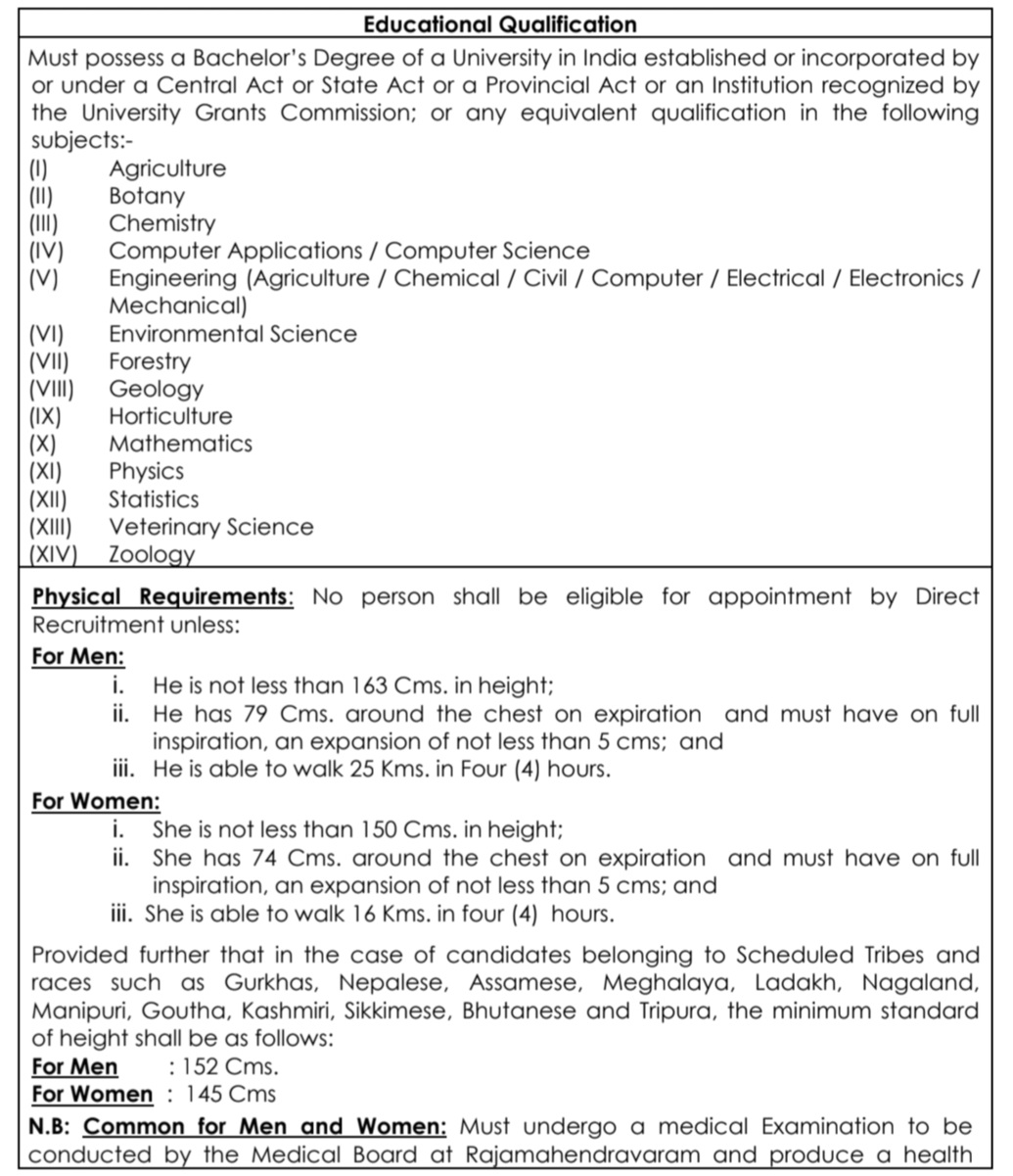 Educational Qualification

Must possess a Bachelor's Degree of a University in India established or incorporated by or under a Central Act or State Act or a Provincial Act or an Institution recognized by the University Grants Commission; or any equivalent qualification in the following subjects:-
(I) Agriculture
(II) Botany
(III) Chemistry
(IV) Computer Applications / Computer Science
(V) Engineering (Agriculture / Chemical / Civil / Computer / Electrical / Electronics / Mechanical)
(VI) Environmental Science
(VII) Forestry
(VIII) Geology
(IX) Horticulture
(X) Mathematics
(XI) Physics
(XII) Statistics
(XIII) Veterinary Science
(XIV) Zoology

Physical Requirements: No person shall be eligible for appointment by Direct Recruitment unless:

For Men:
i. He is not less than 163 Cms. in height;
ii. He has 79 Cms. around the chest on expiration and must have on full inspiration, an expansion of not less than 5 cms; and
iii. He is able to walk 25 Kms. in Four (4) hours.

For Women:
i. She is not less than 150 Cms. in height;
ii. She has 74 Cms. around the chest on expiration and must have on full inspiration, an expansion of not less than 5 cms; and
iii. She is able to walk 16 Kms. in four (4) hours.

Provided further that in the case of candidates belonging to Scheduled Tribes and races such as Gurkhas, Nepalese, Assamese, Meghalaya, Ladakh, Nagaland, Manipuri, Goutha, Kashmiri, Sikkimese, Bhutanese and Tripura, the minimum standard of height shall be as follows:
For Men : 152 Cms.
For Women : 145 Cms

N.B: Common for Men and Women: Must undergo a medical Examination to be conducted by the Medical Board at Rajamahendravaram and produce a health